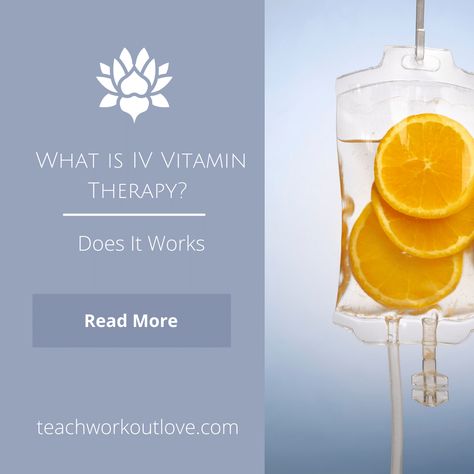 What is IV Vitamin Therapy?

Does It Works

Read More

teachworkoutlove.com